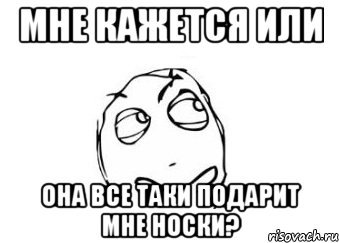 МНЕ КАЖЕТСЯ ИЛИ

ОНА ВСЕ ТАКИ ПОДАРИТ МНЕ НОСКИ?

risovach.ru